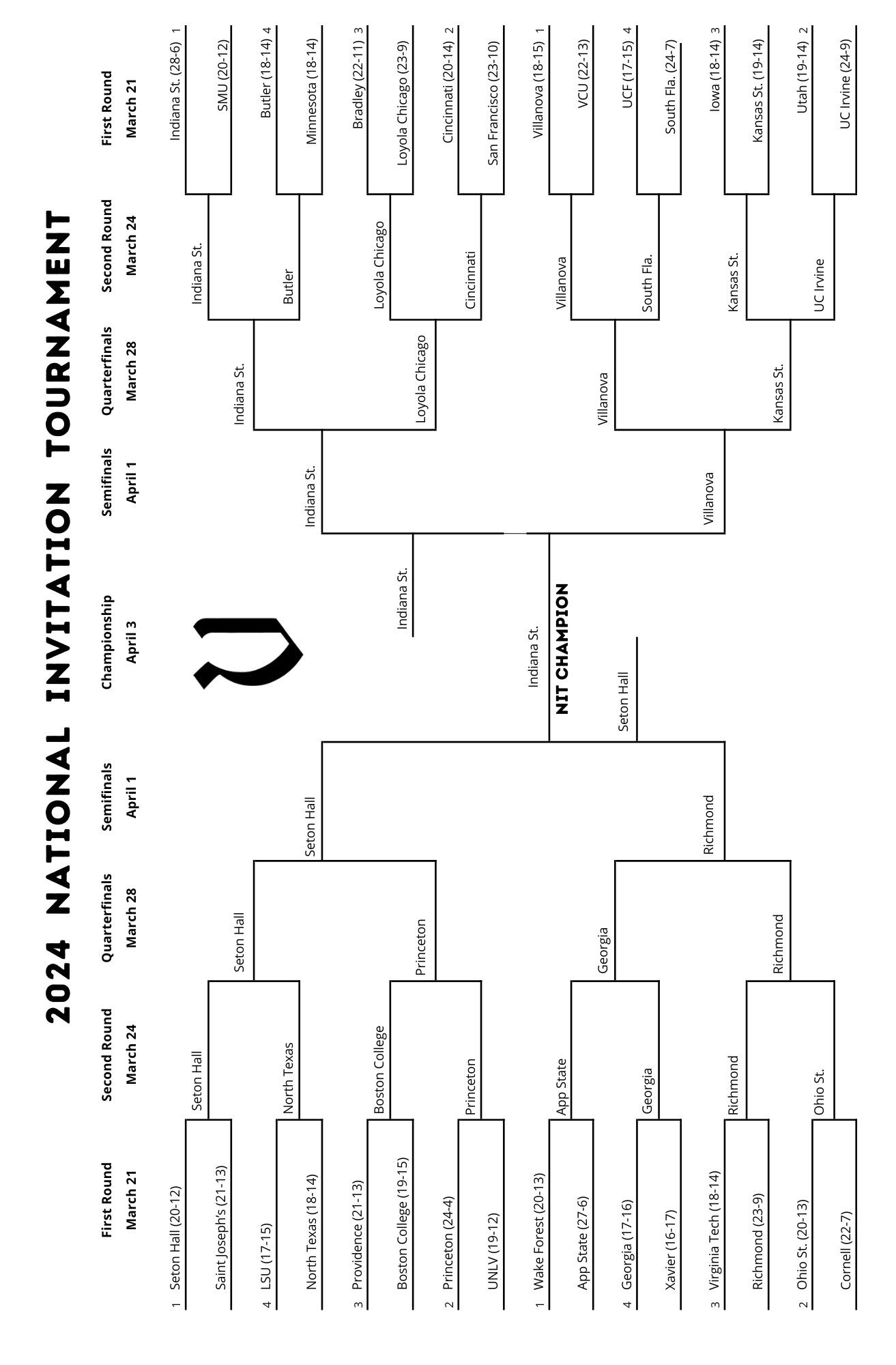 2024 NATIONAL INVITATION TOURNAMENT

First Round
March 21

Second Round
March 24

Quarterfinals
March 28

Semifinals
April 1

Championship
April 3

Semifinals
April 1

Quarterfinals
March 28

Second Round
March 24

First Round
March 21

1 Seton Hall (20-12)
Saint Joseph's (21-13)
4 LSU (17-15)
North Texas (18-14)
3 Providence (21-13)
Boston College (19-15)
2 Princeton (24-4)
UNLV (19-12)
1 Wake Forest (20-13)
App State (27-6)
4 Georgia (17-16)
Xavier (16-17)
3 Virginia Tech (18-14)
Richmond (23-9)
2 Ohio St. (20-13)
Cornell (22-7)

Seton Hall
North Texas
Boston College
Princeton
App State
Georgia
Richmond
Ohio St.

Seton Hall
Princeton
Georgia
Richmond

Seton Hall
Richmond

Seton Hall

Indiana St.
NIT CHAMPION

Indiana St.

Indiana St.
Villanova

Indiana St.
Loyola Chicago
Villanova
Kansas St.

Indiana St.
Butler
Loyola Chicago
Cincinnati
Villanova
South Fla.
Kansas St.
UC Irvine

Indiana St. (28-6) 1
SMU (20-12)
Butler (18-14) 4
Minnesota (18-14)
Bradley (22-11) 3
Loyola Chicago (23-9)
Cincinnati (20-14) 2
San Francisco (23-10)
Villanova (18-15) 1
VCU (22-13)
UCF (17-15) 4
South Fla. (24-7)
Iowa (18-14) 3
Kansas St. (19-14)
Utah (19-14) 2
UC Irvine (24-9)